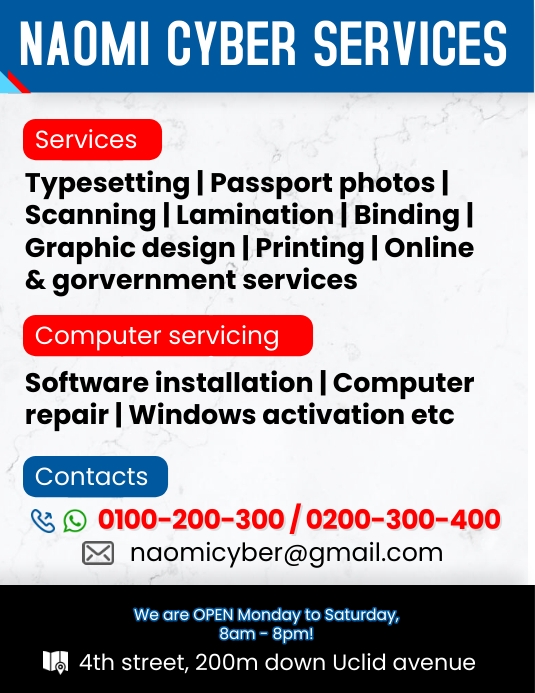 NAOMI CYBER SERVICES

Services

Typesetting | Passport photos | Scanning | Lamination | Binding | Graphic design | Printing | Online & gorvernment services

Computer servicing

Software installation | Computer repair | Windows activation etc

Contacts

0100-200-300 / 0200-300-400

naomicyber@gmail.com

We are OPEN Monday to Saturday, 8am - 8pm!

4th street, 200m down Uclid avenue